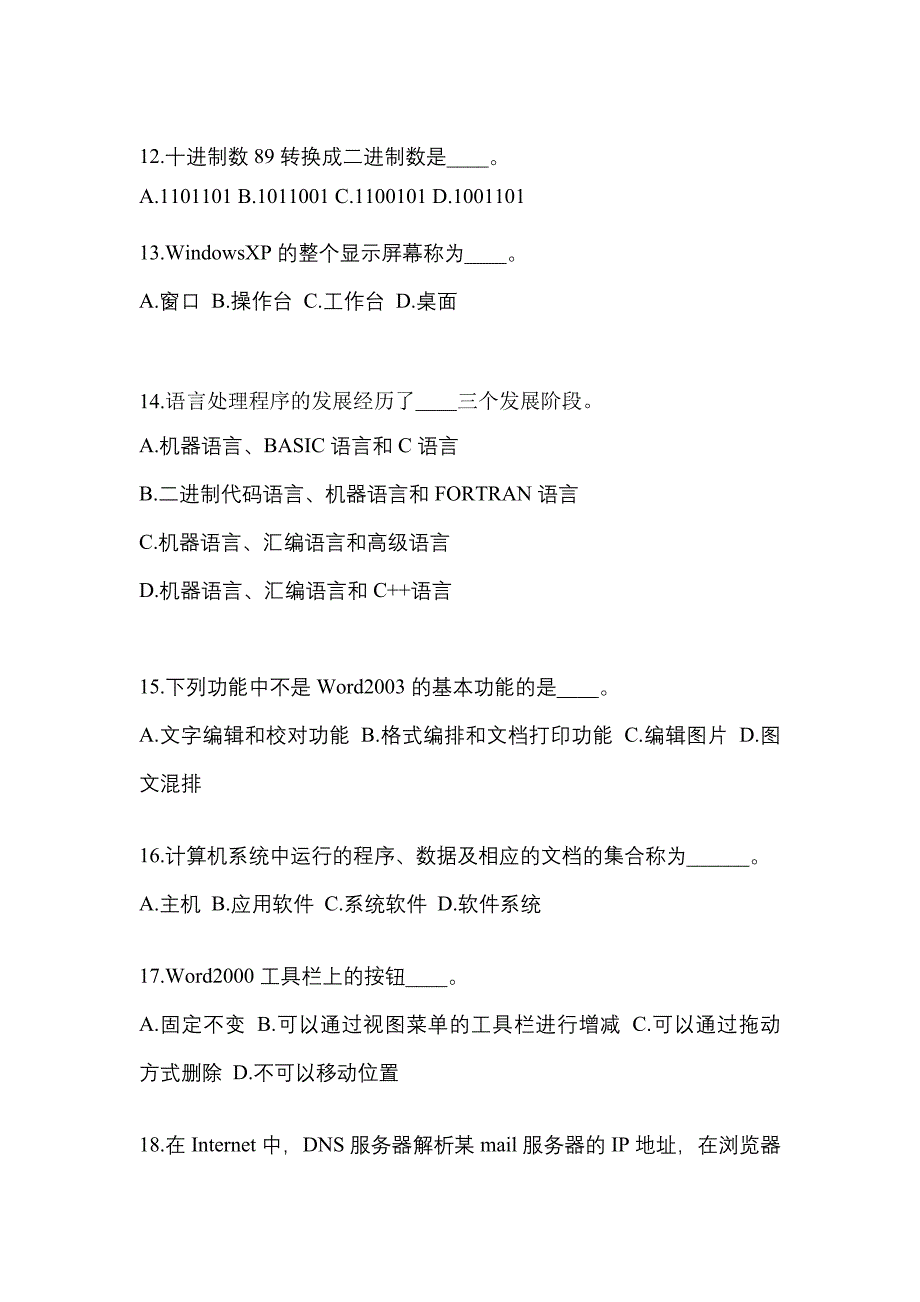 12.十进制数 89 转换成二进制数是____。

A.1101101 B.1011001 C.1100101 D.1001101

13.WindowsXP 的整个显示屏幕称为____。

A.窗口 B.操作台 C.工作台 D.桌面

14.语言处理程序的发展经历了____三个发展阶段。

A.机器语言、BASIC 语言和 C 语言

B.二进制代码语言、机器语言和 FORTRAN 语言

C.机器语言、汇编语言和高级语言

D.机器语言、汇编语言和 C++语言

15.下列功能中不是 Word2003 的基本功能的是____。

A.文字编辑和校对功能 B.格式编排和文档打印功能 C.编辑图片 D.图文混排

16.计算机系统中运行的程序、数据及相应的文档的集合称为______。

A.主机 B.应用软件 C.系统软件 D.软件系统

17.Word2000 工具栏上的按钮____。

A.固定不变 B.可以通过视图菜单的工具栏进行增减 C.可以通过拖动方式删除 D.不可以移动位置

18.在 Internet 中，DNS 服务器解析某 mail 服务器的 IP 地址，在浏览器